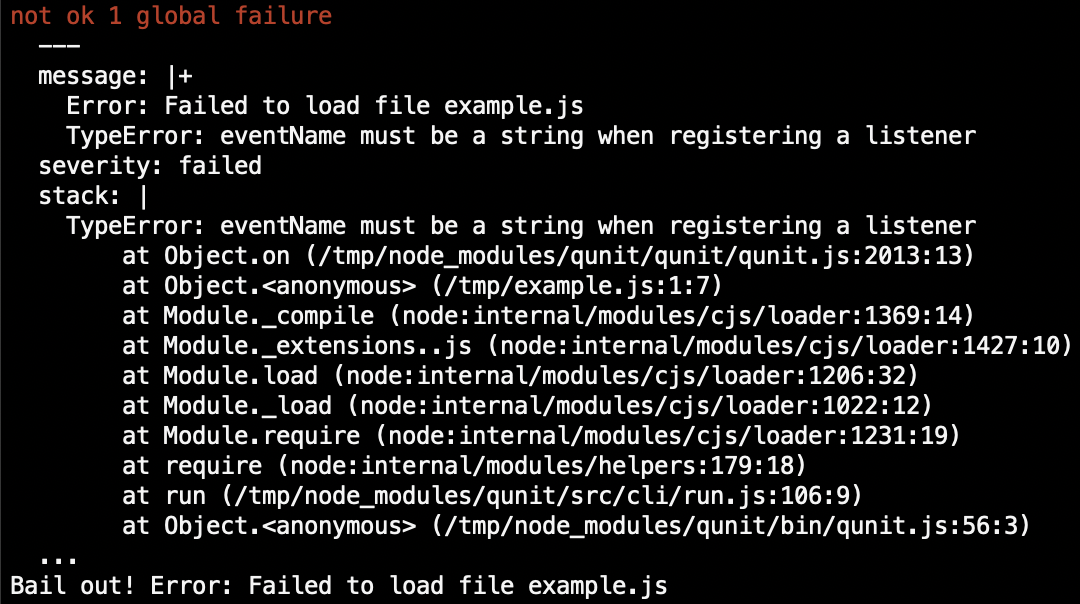 not ok 1 global failure
  ---
  message: |+
    Error: Failed to load file example.js
    TypeError: eventName must be a string when registering a listener
  severity: failed
  stack: |
    TypeError: eventName must be a string when registering a listener
        at Object.on (/tmp/node_modules/qunit/qunit/qunit.js:2013:13)
        at Object.<anonymous> (/tmp/example.js:1:7)
        at Module._compile (node:internal/modules/cjs/loader:1369:14)
        at Module._extensions..js (node:internal/modules/cjs/loader:1427:10)
        at Module.load (node:internal/modules/cjs/loader:1206:32)
        at Module._load (node:internal/modules/cjs/loader:1022:12)
        at Module.require (node:internal/modules/cjs/loader:1231:19)
        at require (node:internal/modules/helpers:179:18)
        at run (/tmp/node_modules/qunit/src/cli/run.js:106:9)
        at Object.<anonymous> (/tmp/node_modules/qunit/bin/qunit.js:56:3)
  ...
Bail out! Error: Failed to load file example.js